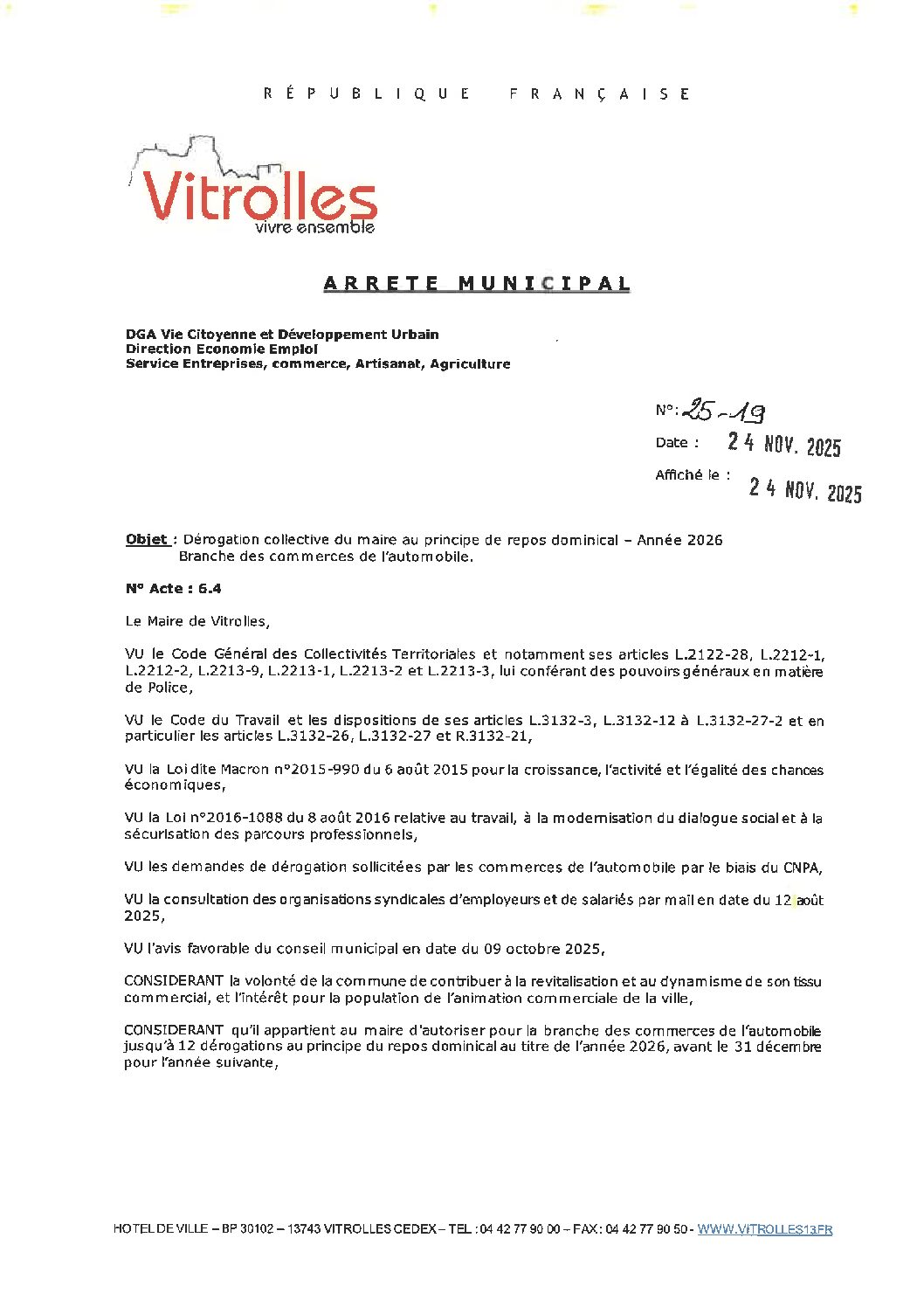 RÉPUBLIQUE FRANÇAISE

Vitrolles
vivre ensemble

ARRETE MUNICIPAL

DGA Vie Citoyenne et Développement Urbain
Direction Economie Emploi
Service Entreprises, commerce, Artisanat, Agriculture

N°: 25-19
Date : 24 NOV. 2025
Affiché le : 24 NOV. 2025

Objet : Dérogation collective du maire au principe de repos dominical – Année 2026 Branche des commerces de l'automobile.

N° Acte : 6.4

Le Maire de Vitrolles,

VU le Code Général des Collectivités Territoriales et notamment ses articles L.2122-28, L.2212-1, L.2212-2, L.2213-9, L.2213-1, L.2213-2 et L.2213-3, lui conférant des pouvoirs généraux en matière de Police,

VU le Code du Travail et les dispositions de ses articles L.3132-3, L.3132-12 à L.3132-27-2 et en particulier les articles L.3132-26, L.3132-27 et R.3132-21,

VU la Loi dite Macron n°2015-990 du 6 août 2015 pour la croissance, l'activité et l'égalité des chances économiques,

VU la Loi n°2016-1088 du 8 août 2016 relative au travail, à la modernisation du dialogue social et à la sécurisation des parcours professionnels,

VU les demandes de dérogation sollicitées par les commerces de l'automobile par le biais du CNPA,

VU la consultation des organisations syndicales d'employeurs et de salariés par mail en date du 12 août 2025,

VU l'avis favorable du conseil municipal en date du 09 octobre 2025,

CONSIDERANT la volonté de la commune de contribuer à la revitalisation et au dynamisme de son tissu commercial, et l'intérêt pour la population de l'animation commerciale de la ville,

CONSIDERANT qu'il appartient au maire d'autoriser pour la branche des commerces de l'automobile jusqu'à 12 dérogations au principe du repos dominical au titre de l'année 2026, avant le 31 décembre pour l'année suivante,

HOTEL DE VILLE – BP 30102 – 13743 VITROLLES CEDEX – TEL : 04 42 77 90 00 – FAX : 04 42 77 90 50 - WWW.VITROLLES13.FR